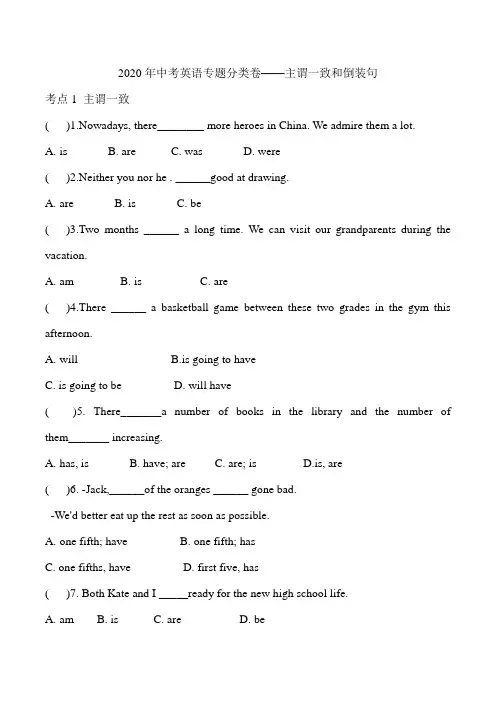 2020年中考英语专题分类卷——主谓一致和倒装句

考点1 主谓一致

(　)1.Nowadays, there________ more heroes in China. We admire them a lot.

A. is　　B. are　　C. was　　D. were

(　)2.Neither you nor he . ______good at drawing.

A. are　　B. is　　C. be

(　)3.Two months ______ a long time. We can visit our grandparents during the vacation.

A. am　　B. is　　C. are

(　)4.There ______ a basketball game between these two grades in the gym this afternoon.

A. will　　B.is going to have

C. is going to be　　D. will have

(　)5. There_______a number of books in the library and the number of them_______ increasing.

A. has, is　　B. have; are　　C. are; is　　D.is, are

(　)6. -Jack,______of the oranges ______ gone bad.

-We'd better eat up the rest as soon as possible.

A. one fifth; have　　B. one fifth; has

C. one fifths, have　　D. first five, has

(　)7. Both Kate and I _____ready for the new high school life.

A. am　　B. is　　C. are　　D. be